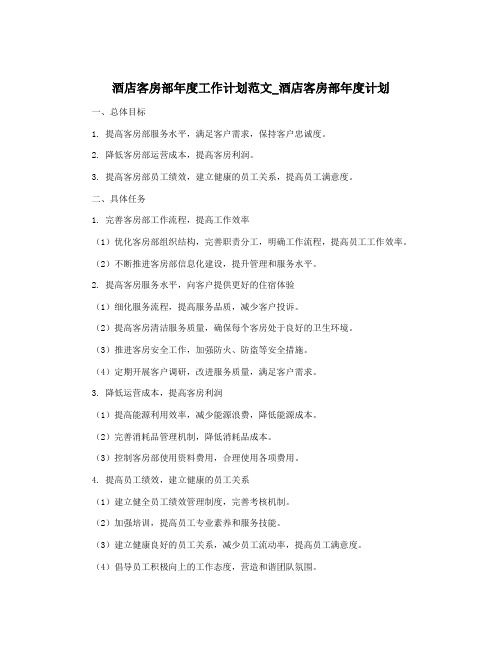 酒店客房部年度工作计划范文_酒店客房部年度计划

一、总体目标

1. 提高客房部服务水平，满足客户需求，保持客户忠诚度。

2. 降低客房部运营成本，提高客房利润。

3. 提高客房部员工绩效，建立健康的员工关系，提高员工满意度。

二、具体任务

1. 完善客房部工作流程，提高工作效率

（1）优化客房部组织结构，完善职责分工，明确工作流程，提高员工工作效率。

（2）不断推进客房部信息化建设，提升管理和服务水平。

2. 提高客房服务水平，向客户提供更好的住宿体验

（1）细化服务流程，提高服务品质，减少客户投诉。

（2）提高客房清洁服务质量，确保每个客房处于良好的卫生环境。

（3）推进客房安全工作，加强防火、防盗等安全措施。

（4）定期开展客户调研，改进服务质量，满足客户需求。

3. 降低运营成本，提高客房利润

（1）提高能源利用效率，减少能源浪费，降低能源成本。

（2）完善消耗品管理机制，降低消耗品成本。

（3）控制客房部使用资料费用，合理使用各项费用。

4. 提高员工绩效，建立健康的员工关系

（1）建立健全员工绩效管理制度，完善考核机制。

（2）加强培训，提高员工专业素养和服务技能。

（3）建立健康良好的员工关系，减少员工流动率，提高员工满意度。

（4）倡导员工积极向上的工作态度，营造和谐团队氛围。